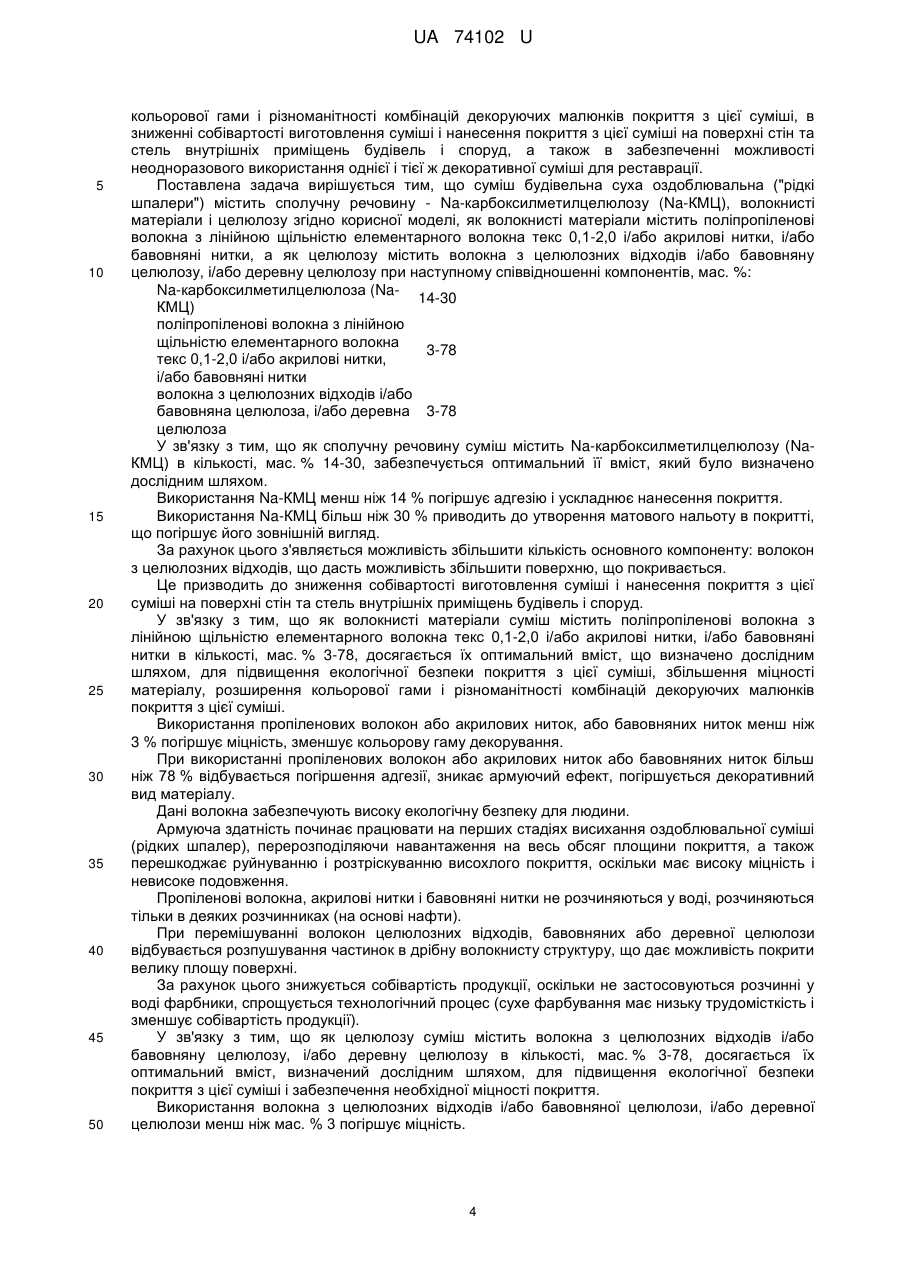 UA 74102 U

кольорової гами і різноманітності комбінацій декоруючих малюнків покриття з цієї суміші, в зниженні собівартості виготовлення суміші і нанесення покриття з цієї суміші на поверхні стін та стель внутрішніх приміщень будівель і споруд, а також в забезпеченні можливості неодноразового використання однієї і тієї ж декоративної суміші для реставрації.

5 Поставлена задача вирішується тим, що суміш будівельна суха оздоблювальна ("рідкі шпалери") містить сполучну речовину - Na-карбоксилметилцелюлозу (Na-КМЦ), волокнисті матеріали і целюлозу згідно корисної моделі, як волокнисті матеріали містить поліпропіленові волокна з лінійною щільністю елементарного волокна текс 0,1-2,0 і/або акрилові нитки, і/або бавовняні нитки, а як целюлозу містить волокна з целюлозних відходів і/або бавовняну 10 целюлозу, і/або деревну целюлозу при наступному співвідношенні компонентів, мас. %:

| | |
|---|---|
| Na-карбоксилметилцелюлоза (Na-КМЦ) | 14-30 |
| поліпропіленові волокна з лінійною щільністю елементарного волокна текс 0,1-2,0 і/або акрилові нитки, і/або бавовняні нитки | 3-78 |
| волокна з целюлозних відходів і/або бавовняна целюлоза, і/або деревна целюлоза | 3-78 |

У зв'язку з тим, що як сполучну речовину суміш містить Na-карбоксилметилцелюлозу (Na-КМЦ) в кількості, мас. % 14-30, забезпечується оптимальний її вміст, який було визначено дослідним шляхом.

Використання Na-КМЦ менш ніж 14 % погіршує адгезію і ускладнює нанесення покриття.

15 Використання Na-КМЦ більш ніж 30 % приводить до утворення матового нальоту в покритті, що погіршує його зовнішній вигляд.

За рахунок цього з'являється можливість збільшити кількість основного компоненту: волокон з целюлозних відходів, що дасть можливість збільшити поверхню, що покривається.

Це призводить до зниження собівартості виготовлення суміші і нанесення покриття з цієї 20 суміші на поверхні стін та стель внутрішніх приміщень будівель і споруд.

У зв'язку з тим, що як волокнисті матеріали суміш містить поліпропіленові волокна з лінійною щільністю елементарного волокна текс 0,1-2,0 і/або акрилові нитки, і/або бавовняні нитки в кількості, мас. % 3-78, досягається їх оптимальний вміст, що визначено дослідним шляхом, для підвищення екологічної безпеки покриття з цієї суміші, збільшення міцності 25 матеріалу, розширення кольорової гами і різноманітності комбінацій декоруючих малюнків покриття з цієї суміші.

Використання пропіленових волокон або акрилових ниток, або бавовняних ниток менш ніж 3 % погіршує міцність, зменшує кольорову гаму декорування.

При використанні пропіленових волокон або акрилових ниток або бавовняних ниток більш 30 ніж 78 % відбувається погіршення адгезії, зникає армуючий ефект, погіршується декоративний вид матеріалу.

Дані волокна забезпечують високу екологічну безпеку для людини.

Армуюча здатність починає працювати на перших стадіях висихання оздоблювальної суміші (рідких шпалер), перерозподіляючи навантаження на весь обсяг площини покриття, а також 35 перешкоджає руйнуванню і розтріскуванню висохлого покриття, оскільки має високу міцність і невисоке подовження.

Пропіленові волокна, акрилові нитки і бавовняні нитки не розчиняються у воді, розчиняються тільки в деяких розчинниках (на основі нафти).

При перемішуванні волокон целюлозних відходів, бавовняних або деревної целюлози 40 відбувається розпушування частинок в дрібну волокнисту структуру, що дає можливість покрити велику площу поверхні.

За рахунок цього знижується собівартість продукції, оскільки не застосовуються розчинні у воді фарбники, спрощується технологічний процес (сухе фарбування має низьку трудомісткість і зменшує собівартість продукції).

45 У зв'язку з тим, що як целюлозу суміш містить волокна з целюлозних відходів і/або бавовняну целюлозу, і/або деревну целюлозу в кількості, мас. % 3-78, досягається їх оптимальний вміст, визначений дослідним шляхом, для підвищення екологічної безпеки покриття з цієї суміші і забезпечення необхідної міцності покриття.

Використання волокна з целюлозних відходів і/або бавовняної целюлози, і/або деревної 50 целюлози менш ніж мас. % 3 погіршує міцність.

4